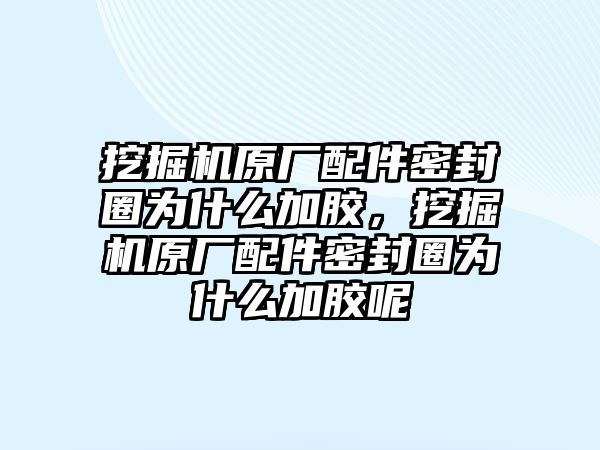 挖掘机原厂配件密封圈为什么加胶，挖掘机原厂配件密封圈为什么加胶呢